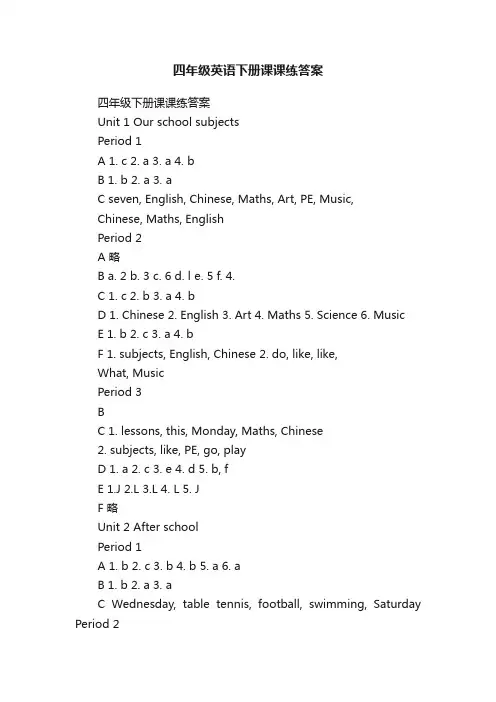 四年级英语下册课课练答案

四年级下册课课练答案

Unit 1 Our school subjects

Period 1

A 1. c 2. a 3. a 4. b

B 1. b 2. a 3. a

C seven, English, Chinese, Maths, Art, PE, Music, Chinese, Maths, English

Period 2

A 略

B a. 2 b. 3 c. 6 d. l e. 5 f. 4.

C 1. c 2. b 3. a 4. b

D 1. Chinese 2. English 3. Art 4. Maths 5. Science 6. Music

E 1. b 2. c 3. a 4. b

F 1. subjects, English, Chinese 2. do, like, like, What, Music

Period 3

B

C 1. lessons, this, Monday, Maths, Chinese

2. subjects, like, PE, go, play

D 1. a 2. c 3. e 4. d 5. b, f

E 1.J 2.L 3.L 4. L 5. J

F 略

Unit 2 After school

Period 1

A 1. b 2. c 3. b 4. b 5. a 6. a

B 1. b 2. a 3. a

C Wednesday, table tennis, football, swimming, Saturday Period 2